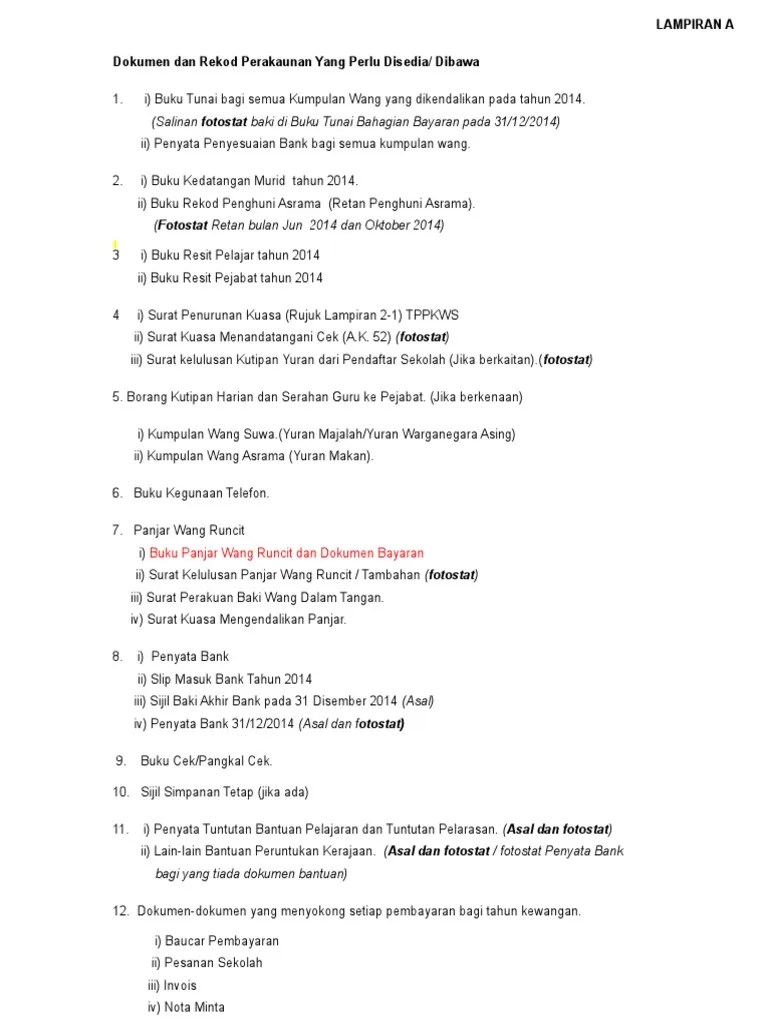 LAMPIRAN A

Dokumen dan Rekod Perakaunan Yang Perlu Disedia/ Dibawa

1. i) Buku Tunai bagi semua Kumpulan Wang yang dikendalikan pada tahun 2014.
(Salinan fotostat baki di Buku Tunai Bahagian Bayaran pada 31/12/2014)
ii) Penyata Penyesuaian Bank bagi semua kumpulan wang.

2. i) Buku Kedatangan Murid tahun 2014.
ii) Buku Rekod Penghuni Asrama (Retan Penghuni Asrama).
(Fotostat Retan bulan Jun 2014 dan Oktober 2014)

3 i) Buku Resit Pelajar tahun 2014
ii) Buku Resit Pejabat tahun 2014

4 i) Surat Penurunan Kuasa (Rujuk Lampiran 2-1) TPPKWS
ii) Surat Kuasa Menandatangani Cek (A.K. 52) (fotostat)
iii) Surat kelulusan Kutipan Yuran dari Pendaftar Sekolah (Jika berkaitan).(fotostat)

5. Borang Kutipan Harian dan Serahan Guru ke Pejabat. (Jika berkenaan)

i) Kumpulan Wang Suwa.(Yuran Majalah/Yuran Warganegara Asing)
ii) Kumpulan Wang Asrama (Yuran Makan).

6. Buku Kegunaan Telefon.

7. Panjar Wang Runcit
i) Buku Panjar Wang Runcit dan Dokumen Bayaran
ii) Surat Kelulusan Panjar Wang Runcit / Tambahan (fotostat)
iii) Surat Perakuan Baki Wang Dalam Tangan.
iv) Surat Kuasa Mengendalikan Panjar.

8. i) Penyata Bank
ii) Slip Masuk Bank Tahun 2014
iii) Sijil Baki Akhir Bank pada 31 Disember 2014 (Asal)
iv) Penyata Bank 31/12/2014 (Asal dan fotostat)

9. Buku Cek/Pangkal Cek.

10. Sijil Simpanan Tetap (jika ada)

11. i) Penyata Tuntutan Bantuan Pelajaran dan Tuntutan Pelarasan. (Asal dan fotostat)
ii) Lain-lain Bantuan Peruntukan Kerajaan. (Asal dan fotostat / fotostat Penyata Bank bagi yang tiada dokumen bantuan)

12. Dokumen-dokumen yang menyokong setiap pembayaran bagi tahun kewangan.

i) Baucar Pembayaran
ii) Pesanan Sekolah
iii) Invois
iv) Nota Minta